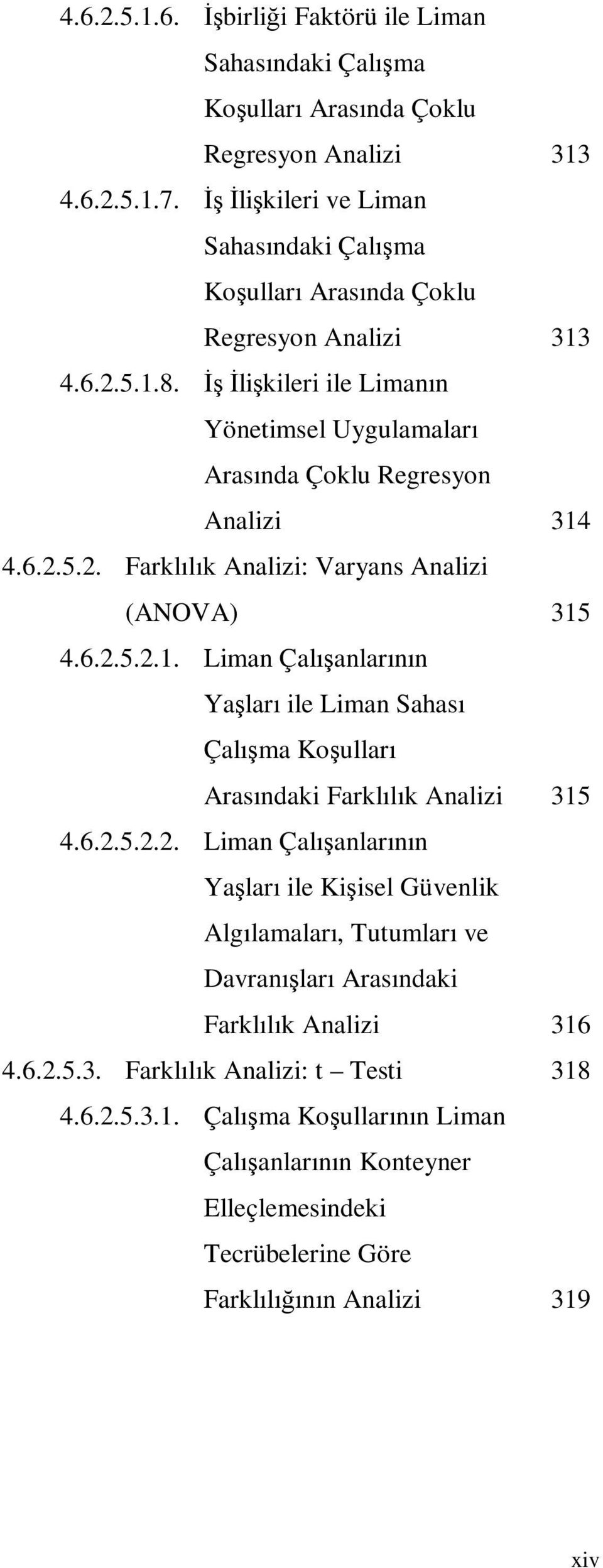 4.6.2.5.1.6. İşbirliği Faktörü ile Liman Sahasındaki Çalışma Koşulları Arasında Çoklu Regresyon Analizi 313

4.6.2.5.1.7. İş İlişkileri ve Liman Sahasındaki Çalışma Koşulları Arasında Çoklu Regresyon Analizi 313

4.6.2.5.1.8. İş İlişkileri ile Limanın Yönetimsel Uygulamaları Arasında Çoklu Regresyon Analizi 314

4.6.2.5.2. Farklılık Analizi: Varyans Analizi (ANOVA) 315

4.6.2.5.2.1. Liman Çalışanlarının Yaşları ile Liman Sahası Çalışma Koşulları Arasındaki Farklılık Analizi 315

4.6.2.5.2.2. Liman Çalışanlarının Yaşları ile Kişisel Güvenlik Algılamaları, Tutumları ve Davranışları Arasındaki Farklılık Analizi 316

4.6.2.5.3. Farklılık Analizi: t – Testi 318

4.6.2.5.3.1. Çalışma Koşullarının Liman Çalışanlarının Konteyner Elleçlemesindeki Tecrübelerine Göre Farklılığının Analizi 319

xiv